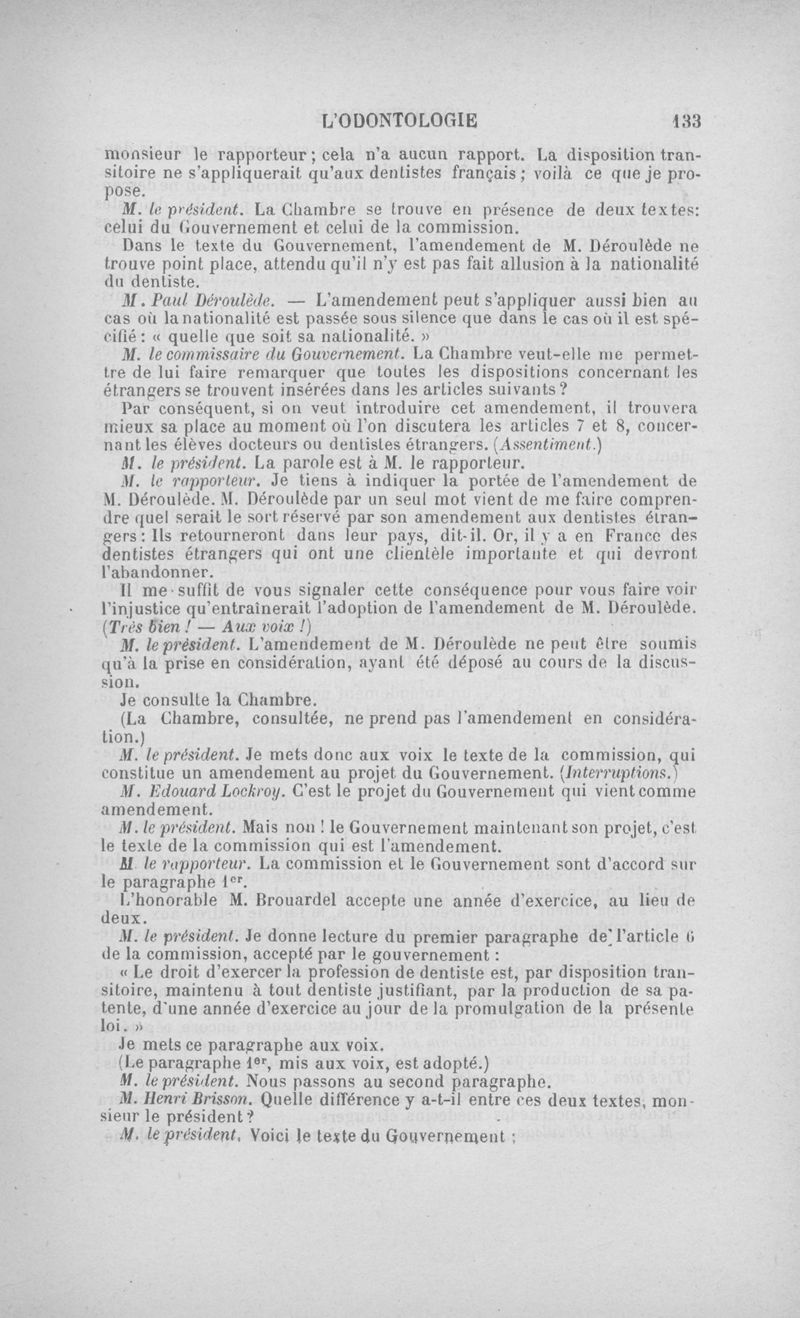 L'ODONTOLOGIE 133

monsieur le rapporteur ; cela n'a aucun rapport. La disposition transitoire ne s'appliquerait qu'aux dentistes français ; voilà ce que je propose.

M. le président. La Chambre se trouve en présence de deux textes: celui du Gouvernement et celui de la commission.

Dans le texte du Gouvernement, l'amendement de M. Déroulède ne trouve point place, attendu qu'il n'y est pas fait allusion à la nationalité du dentiste.

M. Paul Déroulède. — L'amendement peut s'appliquer aussi bien au cas où la nationalité est passée sous silence que dans le cas où il est spécifié : « quelle que soit sa nationalité. »

M. le commissaire du Gouvernement. La Chambre veut-elle me permettre de lui faire remarquer que toutes les dispositions concernant les étrangers se trouvent insérées dans les articles suivants ?

Par conséquent, si on veut introduire cet amendement, il trouvera mieux sa place au moment où l'on discutera les articles 7 et 8, concernant les élèves docteurs ou dentistes étrangers. (Assentiment.)

M. le président. La parole est à M. le rapporteur.

M. le rapporteur. Je tiens à indiquer la portée de l'amendement de M. Déroulède. M. Déroulède par un seul mot vient de me faire comprendre quel serait le sort réservé par son amendement aux dentistes étrangers : Ils retourneront dans leur pays, dit-il. Or, il y a en France des dentistes étrangers qui ont une clientèle importante et qui devront l'abandonner.

Il me suffit de vous signaler cette conséquence pour vous faire voir l'injustice qu'entraînerait l'adoption de l'amendement de M. Déroulède. (Très bien ! — Aux voix !)

M. le président. L'amendement de M. Déroulède ne peut être soumis qu'à la prise en considération, ayant été déposé au cours de la discussion.

Je consulte la Chambre.

(La Chambre, consultée, ne prend pas l'amendement en considération.)

M. le président. Je mets donc aux voix le texte de la commission, qui constitue un amendement au projet du Gouvernement. (Interruptions.)

M. Edouard Lockroy. C'est le projet du Gouvernement qui vient comme amendement.

M. le président. Mais non ! le Gouvernement maintenant son projet, c'est le texte de la commission qui est l'amendement.

M. le rapporteur. La commission et le Gouvernement sont d'accord sur le paragraphe 1er.

L'honorable M. Brouardel accepte une année d'exercice, au lieu de deux.

M. le président. Je donne lecture du premier paragraphe de l'article 6 de la commission, accepté par le gouvernement :

« Le droit d'exercer la profession de dentiste est, par disposition transitoire, maintenu à tout dentiste justifiant, par la production de sa patente, d'une année d'exercice au jour de la promulgation de la présente loi. »

Je mets ce paragraphe aux voix.

(Le paragraphe 1er, mis aux voix, est adopté.)

M. le président. Nous passons au second paragraphe.

M. Henri Brisson. Quelle différence y a-t-il entre ces deux textes, monsieur le président ?

M. le président. Voici le texte du Gouvernement :